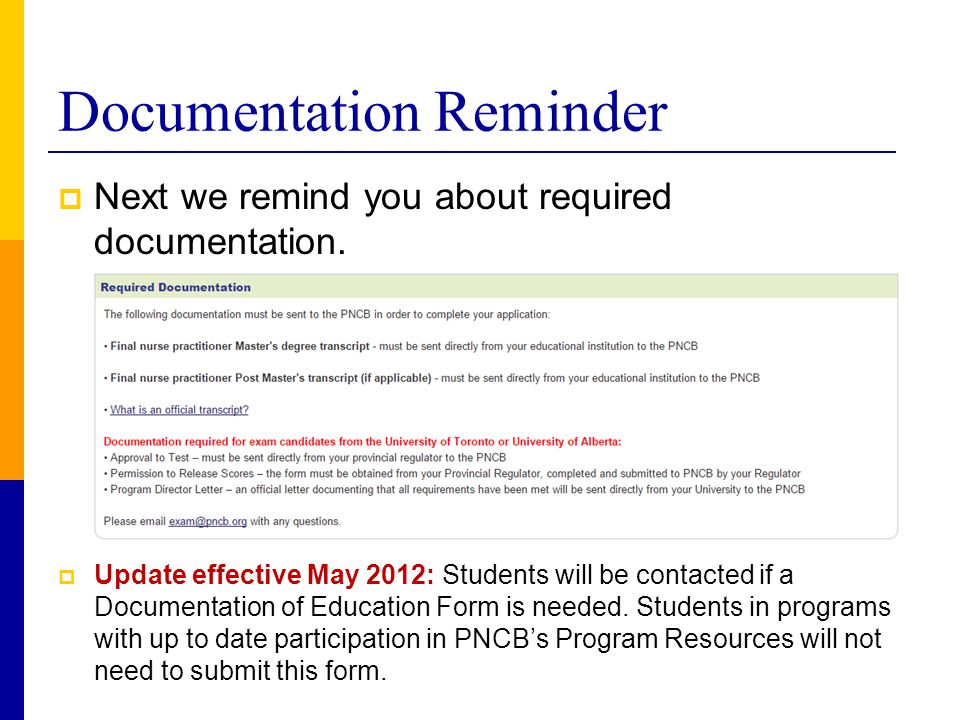 Documentation Reminder

Next we remind you about required documentation.

Required Documentation

The following documentation must be sent to the PNCB in order to complete your application:

• Final nurse practitioner Master's degree transcript - must be sent directly from your educational institution to the PNCB

• Final nurse practitioner Post Master's transcript (if applicable) - must be sent directly from your educational institution to the PNCB

• What is an official transcript?

Documentation required for exam candidates from the University of Toronto or University of Alberta:
• Approval to Test – must be sent directly from your provincial regulator to the PNCB
• Permission to Release Scores – the form must be obtained from your Provincial Regulator, completed and submitted to PNCB by your Regulator
• Program Director Letter – an official letter documenting that all requirements have been met will be sent directly from your University to the PNCB

Please email exam@pncb.org with any questions.

Update effective May 2012: Students will be contacted if a Documentation of Education Form is needed. Students in programs with up to date participation in PNCB's Program Resources will not need to submit this form.